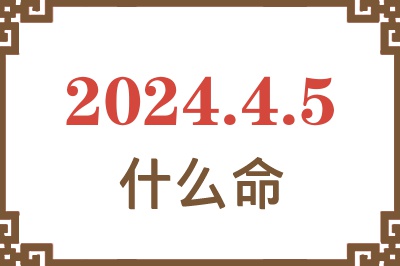 2024.4.5

什么命